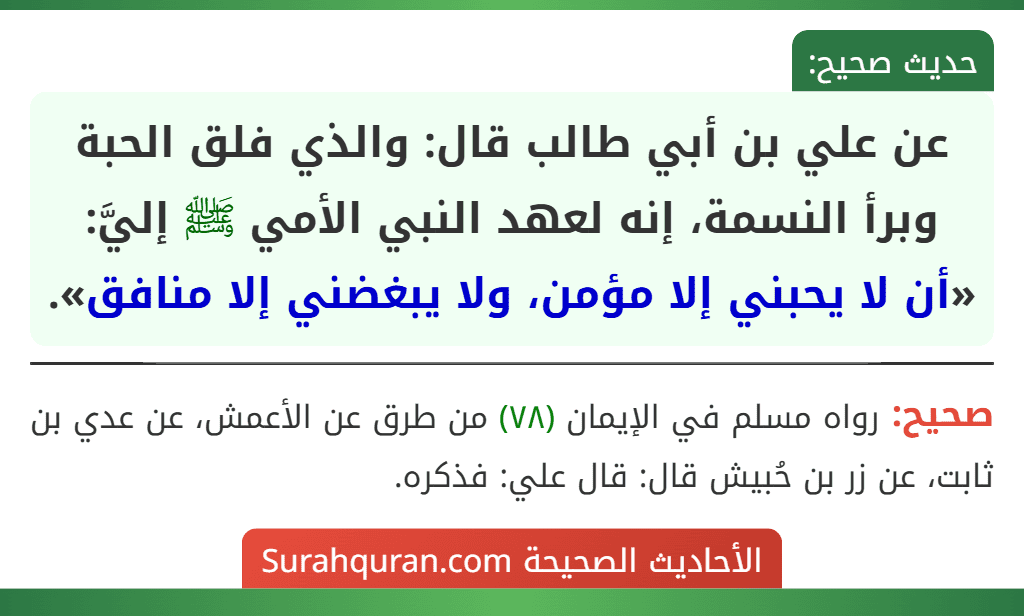 حديث صحيح:

عن علي بن أبي طالب قال: والذي فلق الحبة وبرأ النسمة، إنه لعهد النبي الأمي ﷺ إليَّ: «أن لا يحبني إلا مؤمن، ولا يبغضني إلا منافق».

صحيح: رواه مسلم في الإيمان (٧٨) من طرق عن الأعمش، عن عدي بن ثابت، عن زر بن حُبيش قال: قال علي: فذكره.

الأحاديث الصحيحة Surahquran.com